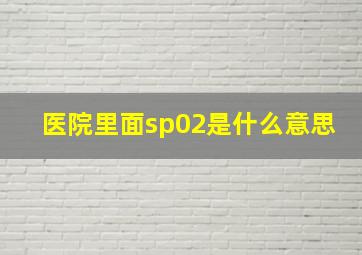 医院里面sp02是什么意思